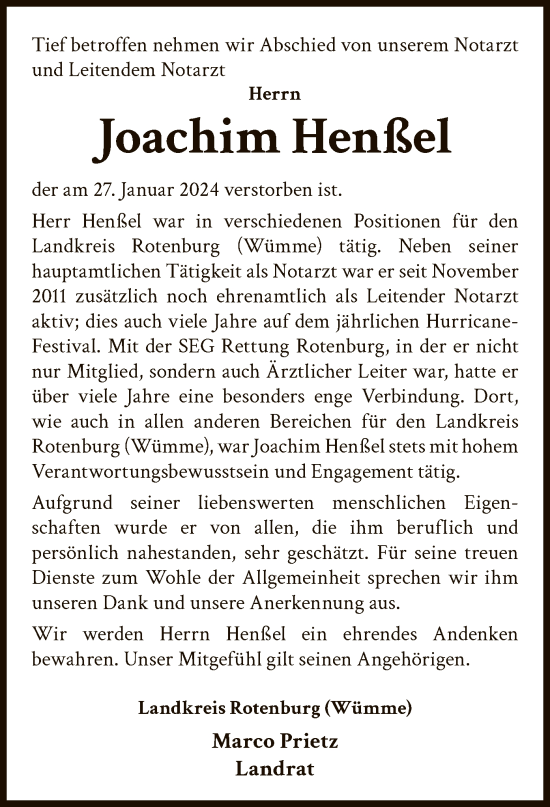 Tief betroffen nehmen wir Abschied von unserem Notarzt und Leitendem Notarzt

Herrn

Joachim Henßel

der am 27. Januar 2024 verstorben ist.

Herr Henßel war in verschiedenen Positionen für den Landkreis Rotenburg (Wümme) tätig. Neben seiner hauptamtlichen Tätigkeit als Notarzt war er seit November 2011 zusätzlich noch ehrenamtlich als Leitender Notarzt aktiv; dies auch viele Jahre auf dem jährlichen Hurricane-Festival. Mit der SEG Rettung Rotenburg, in der er nicht nur Mitglied, sondern auch Ärztlicher Leiter war, hatte er über viele Jahre eine besonders enge Verbindung. Dort, wie auch in allen anderen Bereichen für den Landkreis Rotenburg (Wümme), war Joachim Henßel stets mit hohem Verantwortungsbewusstsein und Engagement tätig.

Aufgrund seiner liebenswerten menschlichen Eigenschaften wurde er von allen, die ihm beruflich und persönlich nahestanden, sehr geschätzt. Für seine treuen Dienste zum Wohle der Allgemeinheit sprechen wir ihm unseren Dank und unsere Anerkennung aus.

Wir werden Herrn Henßel ein ehrendes Andenken bewahren. Unser Mitgefühl gilt seinen Angehörigen.

Landkreis Rotenburg (Wümme)

Marco Prietz
Landrat